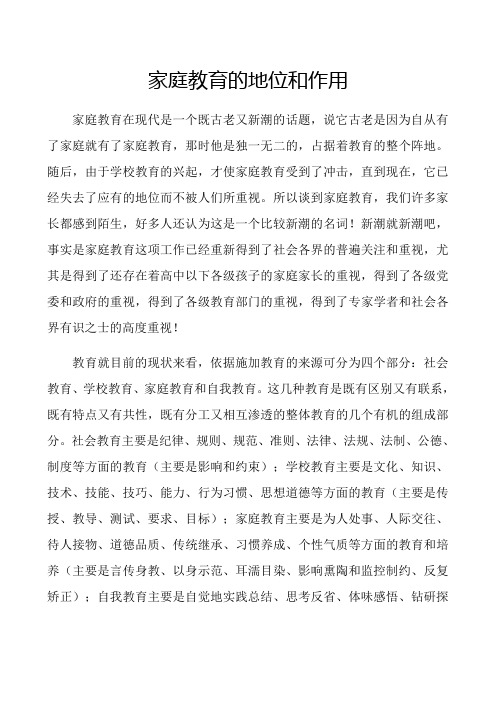 家庭教育的地位和作用

家庭教育在现代是一个既古老又新潮的话题，说它古老是因为自从有了家庭就有了家庭教育，那时他是独一无二的，占据着教育的整个阵地。随后，由于学校教育的兴起，才使家庭教育受到了冲击，直到现在，它已经失去了应有的地位而不被人们所重视。所以谈到家庭教育，我们许多家长都感到陌生，好多人还认为这是一个比较新潮的名词！新潮就新潮吧，事实是家庭教育这项工作已经重新得到了社会各界的普遍关注和重视，尤其是得到了还存在着高中以下各级孩子的家庭家长的重视，得到了各级党委和政府的重视，得到了各级教育部门的重视，得到了专家学者和社会各界有识之士的高度重视！

教育就目前的现状来看，依据施加教育的来源可分为四个部分：社会教育、学校教育、家庭教育和自我教育。这几种教育是既有区别又有联系，既有特点又有共性，既有分工又相互渗透的整体教育的几个有机的组成部分。社会教育主要是纪律、规则、规范、准则、法律、法规、法制、公德、制度等方面的教育（主要是影响和约束）；学校教育主要是文化、知识、技术、技能、技巧、能力、行为习惯、思想道德等方面的教育（主要是传授、教导、测试、要求、目标）；家庭教育主要是为人处事、人际交往、待人接物、道德品质、传统继承、习惯养成、个性气质等方面的教育和培养（主要是言传身教、以身示范、耳濡目染、影响熏陶和监控制约、反复矫正）；自我教育主要是自觉地实践总结、思考反省、体味感悟、钻研探